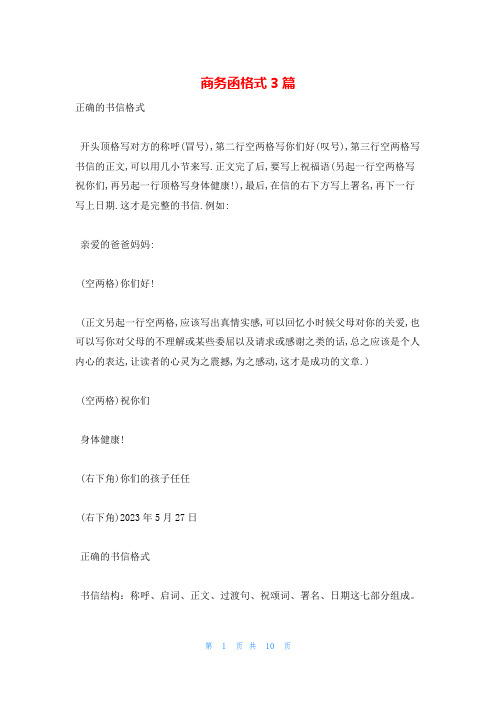 商务函格式 3 篇

正确的书信格式

开头顶格写对方的称呼(冒号),第二行空两格写你们好(叹号),第三行空两格写书信的正文,可以用几小节来写.正文完了后,要写上祝福语(另起一行空两格写祝你们,再另起一行顶格写身体健康!),最后,在信的右下方写上署名,再下一行写上日期.这才是完整的书信.例如:

亲爱的爸爸妈妈:

(空两格)你们好!

(正文另起一行空两格,应该写出真情实感,可以回忆小时候父母对你的关爱,也可以写你对父母的不理解或某些委屈以及请求或感谢之类的话,总之应该是个人内心的表达,让读者的心灵为之震撼,为之感动,这才是成功的文章.)

(空两格)祝你们

身体健康!

(右下角)你们的孩子任任

(右下角)2023 年 5 月 27 日

正确的书信格式

书信结构:称呼、启词、正文、过渡句、祝颂词、署名、日期这七部分组成。

第 1 页 共 10 页